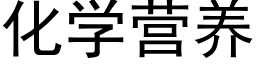 化学营养